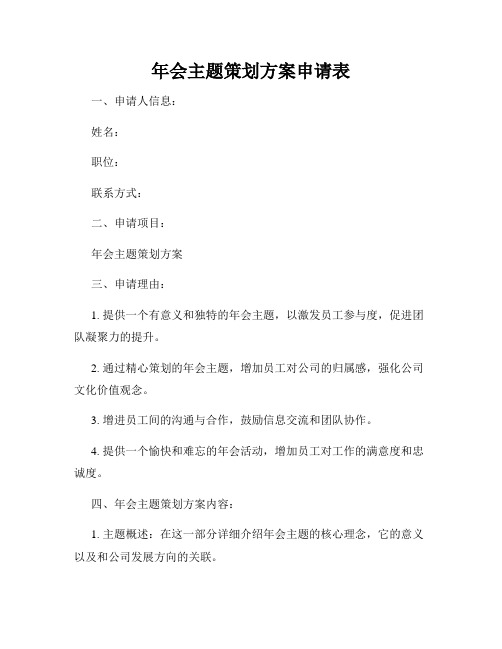 年会主题策划方案申请表

一、申请人信息：

姓名：

职位：

联系方式：

二、申请项目：

年会主题策划方案

三、申请理由：

1. 提供一个有意义和独特的年会主题，以激发员工参与度，促进团队凝聚力的提升。

2. 通过精心策划的年会主题，增加员工对公司的归属感，强化公司文化价值观念。

3. 增进员工间的沟通与合作，鼓励信息交流和团队协作。

4. 提供一个愉快和难忘的年会活动，增加员工对工作的满意度和忠诚度。

四、年会主题策划方案内容：

1. 主题概述：在这一部分详细介绍年会主题的核心理念，它的意义以及和公司发展方向的关联。